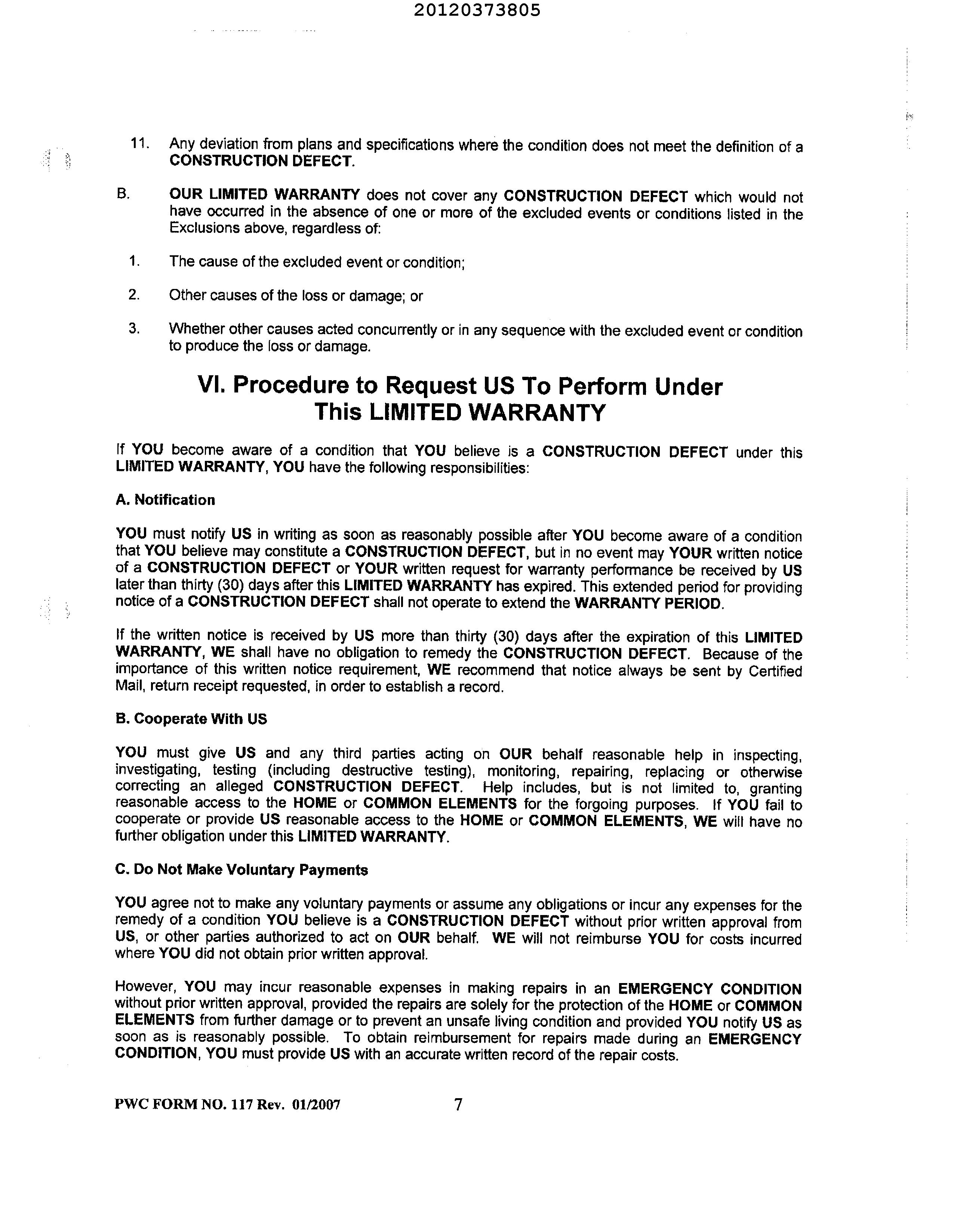 20120373805

11. Any deviation from plans and specifications where the condition does not meet the definition of a CONSTRUCTION DEFECT.

B. OUR LIMITED WARRANTY does not cover any CONSTRUCTION DEFECT which would not have occurred in the absence of one or more of the excluded events or conditions listed in the Exclusions above, regardless of:

1. The cause of the excluded event or condition;

2. Other causes of the loss or damage; or

3. Whether other causes acted concurrently or in any sequence with the excluded event or condition to produce the loss or damage.

VI. Procedure to Request US To Perform Under This LIMITED WARRANTY

If YOU become aware of a condition that YOU believe is a CONSTRUCTION DEFECT under this LIMITED WARRANTY, YOU have the following responsibilities:

A. Notification

YOU must notify US in writing as soon as reasonably possible after YOU become aware of a condition that YOU believe may constitute a CONSTRUCTION DEFECT, but in no event may YOUR written notice of a CONSTRUCTION DEFECT or YOUR written request for warranty performance be received by US later than thirty (30) days after this LIMITED WARRANTY has expired. This extended period for providing notice of a CONSTRUCTION DEFECT shall not operate to extend the WARRANTY PERIOD.

If the written notice is received by US more than thirty (30) days after the expiration of this LIMITED WARRANTY, WE shall have no obligation to remedy the CONSTRUCTION DEFECT. Because of the importance of this written notice requirement, WE recommend that notice always be sent by Certified Mail, return receipt requested, in order to establish a record.

B. Cooperate With US

YOU must give US and any third parties acting on OUR behalf reasonable help in inspecting, investigating, testing (including destructive testing), monitoring, repairing, replacing or otherwise correcting an alleged CONSTRUCTION DEFECT. Help includes, but is not limited to, granting reasonable access to the HOME or COMMON ELEMENTS for the forgoing purposes. If YOU fail to cooperate or provide US reasonable access to the HOME or COMMON ELEMENTS, WE will have no further obligation under this LIMITED WARRANTY.

C. Do Not Make Voluntary Payments

YOU agree not to make any voluntary payments or assume any obligations or incur any expenses for the remedy of a condition YOU believe is a CONSTRUCTION DEFECT without prior written approval from US, or other parties authorized to act on OUR behalf. WE will not reimburse YOU for costs incurred where YOU did not obtain prior written approval.

However, YOU may incur reasonable expenses in making repairs in an EMERGENCY CONDITION without prior written approval, provided the repairs are solely for the protection of the HOME or COMMON ELEMENTS from further damage or to prevent an unsafe living condition and provided YOU notify US as soon as is reasonably possible. To obtain reimbursement for repairs made during an EMERGENCY CONDITION, YOU must provide US with an accurate written record of the repair costs.

PWC FORM NO. 117 Rev. 01/2007 7